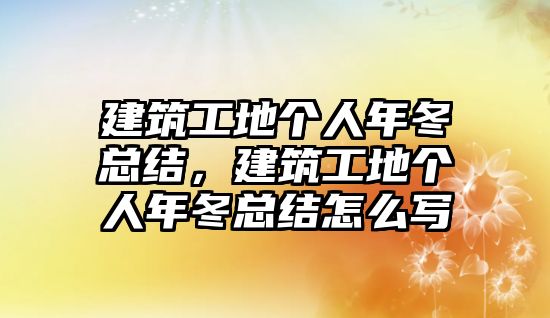 建筑工地个人年冬总结，建筑工地个人年冬总结怎么写